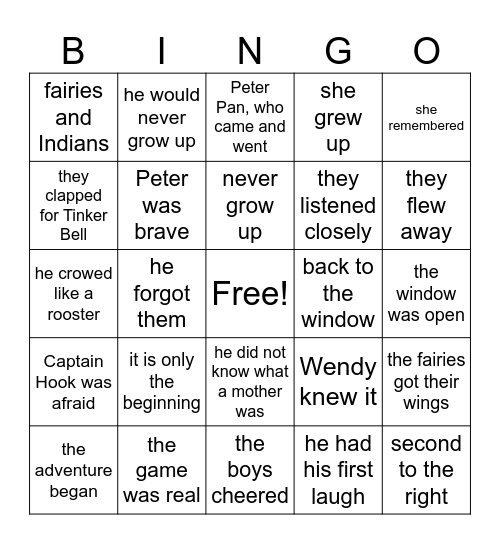 | B | I | N | G | O |
|---|---|---|---|---|
| fairies and Indians | he would never grow up | Peter Pan, who came and went | she grew up | she remembered |
| they clapped for Tinker Bell | Peter was brave | never grow up | they listened closely | they flew away |
| he crowed like a rooster | he forgot them | Free! | back to the window | the window was open |
| Captain Hook was afraid | it is only the beginning | he did not know what a mother was | Wendy knew it | the fairies got their wings |
| the adventure began | the game was real | the boys cheered | he had his first laugh | second to the right |